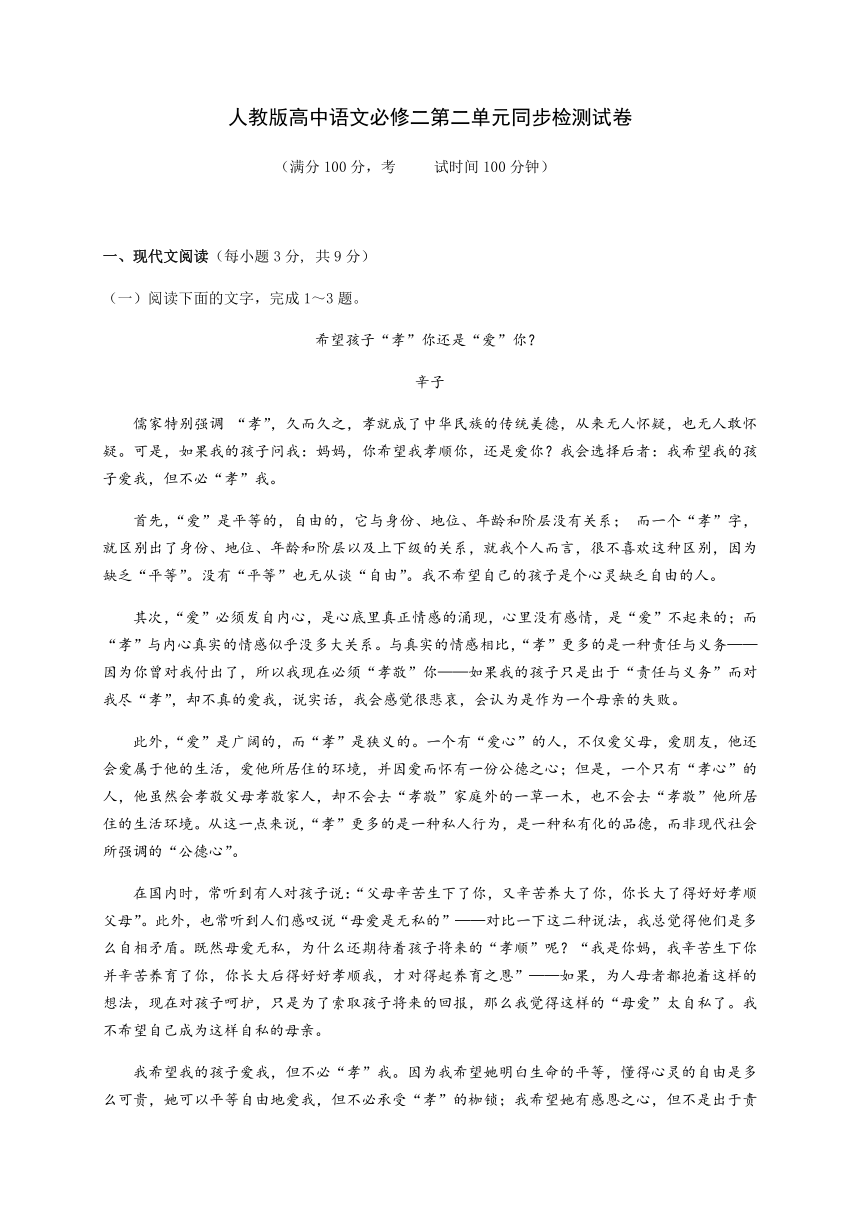 人教版高中语文必修二第二单元同步检测试卷

（满分 100 分，考　　试时间 100 分钟）

一、现代文阅读（每小题 3 分，共 9 分）

（一）阅读下面的文字，完成 1～3 题。

希望孩子“孝”你还是“爱”你？

辛子

儒家特别强调 “孝”，久而久之，孝就成了中华民族的传统美德，从来无人怀疑，也无人敢怀疑。可是，如果我的孩子问我：妈妈，你希望我孝顺你，还是爱你？我会选择后者：我希望我的孩子爱我，但不必“孝”我。

首先，“爱”是平等的，自由的，它与身份、地位、年龄和阶层没有关系； 而一个“孝”字，就区别出了身份、地位、年龄和阶层以及上下级的关系，就我个人而言，很不喜欢这种区别，因为缺乏“平等”。没有“平等”也无从谈“自由”。我不希望自己的孩子是个心灵缺乏自由的人。

其次，“爱”必须发自内心，是心底里真正情感的涌现，心里没有感情，是“爱”不起来的；而“孝”与内心真实的情感似乎没多大关系。与真实的情感相比，“孝”更多的是一种责任与义务——因为你曾对我付出了，所以我现在必须“孝敬”你——如果我的孩子只是出于“责任与义务”而对我尽“孝”，却不真的爱我，说实话，我会感觉很悲哀，会认为是作为一个母亲的失败。

此外，“爱”是广阔的，而“孝”是狭义的。一个有“爱心”的人，不仅爱父母，爱朋友，他还会爱属于他的生活，爱他所居住的环境，并因爱而怀有一份公德之心；但是，一个只有“孝心”的人，他虽然会孝敬父母孝敬家人，却不会去“孝敬”家庭外的一草一木，也不会去“孝敬”他所居住的生活环境。从这一点来说，“孝”更多的是一种私人行为，是一种私有化的品德，而非现代社会所强调的“公德心”。

在国内时，常听到有人对孩子说：“父母辛苦生下了你，又辛苦养大了你，你长大了得好好孝顺父母”。此外，也常听到人们感叹说“母爱是无私的”——对比一下这二种说法，我总觉得他们是多么自相矛盾。既然母爱无私，为什么还期待着孩子将来的“孝顺”呢？“我是你妈，我辛苦生下你并辛苦养育了你，你长大后得好好孝顺我，才对得起养育之恩”——如果，为人母者都抱着这样的想法，现在对孩子呵护，只是为了索取孩子将来的回报，那么我觉得这样的“母爱”太自私了。我不希望自己成为这样自私的母亲。

我希望我的孩子爱我，但不必“孝”我。因为我希望她明白生命的平等，懂得心灵的自由是多么可贵，她可以平等自由地爱我，但不必承受“孝”的枷锁；我希望她有感恩之心，但不是出于责